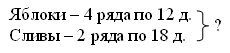 Яблоки – 4 ряда по 12 д.
Сливы – 2 ряда по 18 д.
?